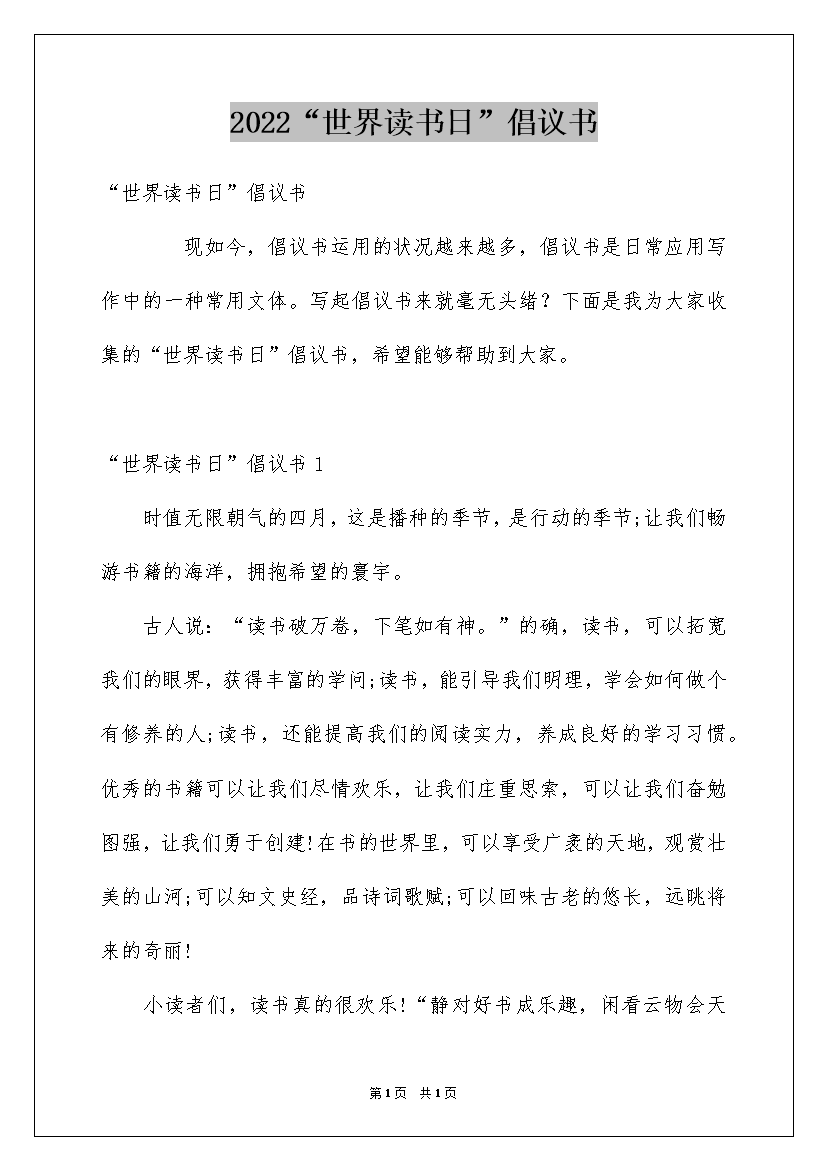 2022“世界读书日”倡议书

“世界读书日”倡议书

现如今，倡议书运用的状况越来越多，倡议书是日常应用写作中的一种常用文体。写起倡议书来就毫无头绪？下面是我为大家收集的“世界读书日”倡议书，希望能够帮助到大家。

“世界读书日”倡议书 1

时值无限朝气的四月，这是播种的季节，是行动的季节;让我们畅游书籍的海洋，拥抱希望的寰宇。

古人说：“读书破万卷，下笔如有神。”的确，读书，可以拓宽我们的眼界，获得丰富的学问;读书，能引导我们明理，学会如何做个有修养的人;读书，还能提高我们的阅读实力，养成良好的学习习惯。优秀的书籍可以让我们尽情欢乐，让我们庄重思索，可以让我们奋勉图强，让我们勇于创建!在书的世界里，可以享受广袤的天地，观赏壮美的山河;可以知文史经，品诗词歌赋;可以回味古老的悠长，远眺将来的奇丽!

小读者们，读书真的很欢乐!“静对好书成乐趣，闲看云物会天

第1页 共1页